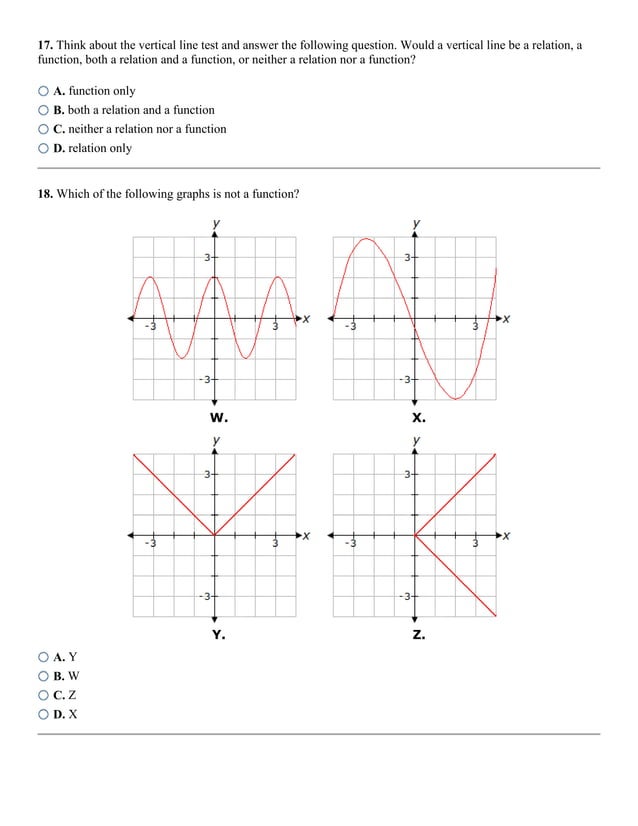 17. Think about the vertical line test and answer the following question. Would a vertical line be a relation, a function, both a relation and a function, or neither a relation nor a function?

A. function only
B. both a relation and a function
C. neither a relation nor a function
D. relation only

18. Which of the following graphs is not a function?

y
3
-3
3
x
-3
W.

y
3
-3
3
x
-3
X.

y
3
-3
3
x
-3
Y.

y
3
-3
3
x
-3
Z.

A. Y
B. W
C. Z
D. X